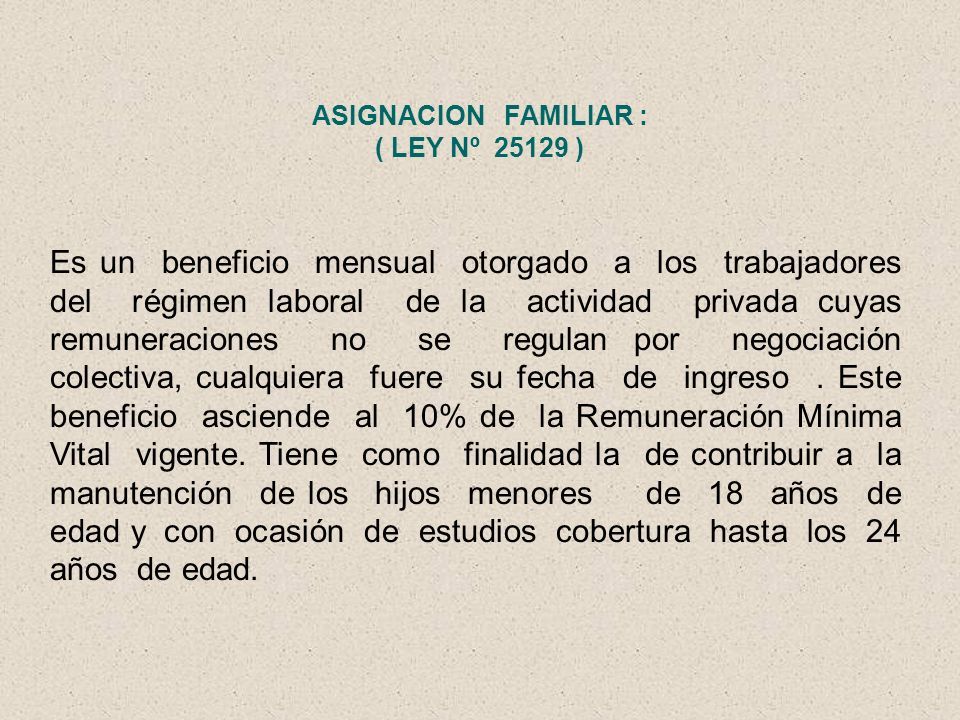 ASIGNACION FAMILIAR :
( LEY Nº 25129 )

Es un beneficio mensual otorgado a los trabajadores del régimen laboral de la actividad privada cuyas remuneraciones no se regulan por negociación colectiva, cualquiera fuere su fecha de ingreso . Este beneficio asciende al 10% de la Remuneración Mínima Vital vigente. Tiene como finalidad la de contribuir a la manutención de los hijos menores de 18 años de edad y con ocasión de estudios cobertura hasta los 24 años de edad.